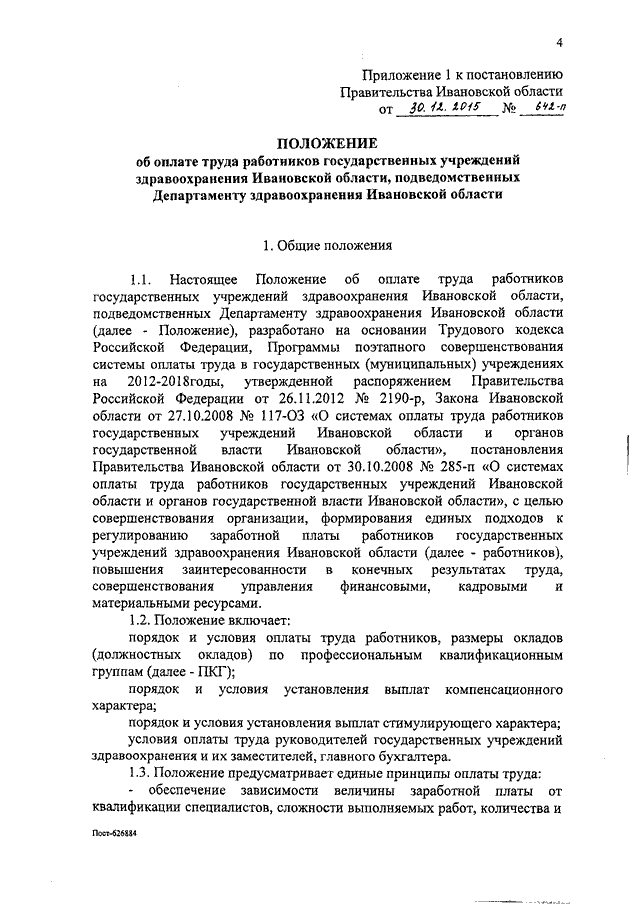 4

Приложение 1 к постановлению
Правительства Ивановской области
от 30.12.2015 № 642-п

ПОЛОЖЕНИЕ
об оплате труда работников государственных учреждений здравоохранения Ивановской области, подведомственных Департаменту здравоохранения Ивановской области

1. Общие положения

1.1. Настоящее Положение об оплате труда работников государственных учреждений здравоохранения Ивановской области, подведомственных Департаменту здравоохранения Ивановской области (далее - Положение), разработано на основании Трудового кодекса Российской Федерации, Программы поэтапного совершенствования системы оплаты труда в государственных (муниципальных) учреждениях на 2012-2018годы, утвержденной распоряжением Правительства Российской Федерации от 26.11.2012 № 2190-р, Закона Ивановской области от 27.10.2008 № 117-ОЗ «О системах оплаты труда работников государственных учреждений Ивановской области и органов государственной власти Ивановской области», постановления Правительства Ивановской области от 30.10.2008 № 285-п «О системах оплаты труда работников государственных учреждений Ивановской области и органов государственной власти Ивановской области», с целью совершенствования организации, формирования единых подходов к регулированию заработной платы работников государственных учреждений здравоохранения Ивановской области (далее - работников), повышения заинтересованности в конечных результатах труда, совершенствования управления финансовыми, кадровыми и материальными ресурсами.

1.2. Положение включает:

порядок и условия оплаты труда работников, размеры окладов (должностных окладов) по профессиональным квалификационным группам (далее - ПКГ);

порядок и условия установления выплат компенсационного характера;

порядок и условия установления выплат стимулирующего характера;

условия оплаты труда руководителей государственных учреждений здравоохранения и их заместителей, главного бухгалтера.

1.3. Положение предусматривает единые принципы оплаты труда:

- обеспечение зависимости величины заработной платы от квалификации специалистов, сложности выполняемых работ, количества и

Пост-626884